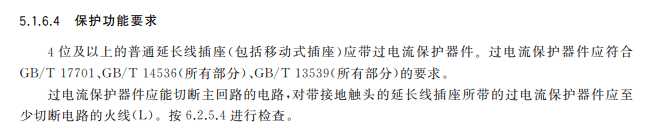 5.1.6.4 保护功能要求

4 位及以上的普通延长线插座(包括移动式插座)应带过电流保护器件。过电流保护器件应符合 GB/T 17701、GB/T 14536(所有部分)、GB/T 13539(所有部分)的要求。

过电流保护器件应能切断主回路的电路,对带接地触头的延长线插座所带的过电流保护器件应至少切断电路的火线(L)。按 6.2.5.4 进行检查。